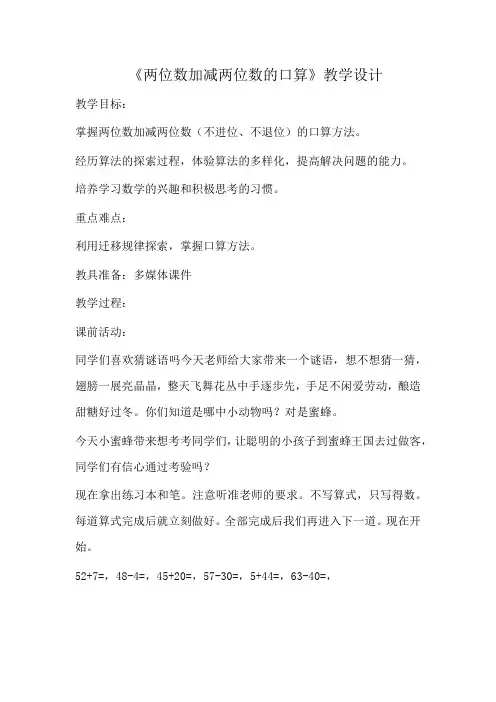 《两位数加减两位数的口算》教学设计

教学目标：

掌握两位数加减两位数（不进位、不退位）的口算方法。

经历算法的探索过程，体验算法的多样化，提高解决问题的能力。

培养学习数学的兴趣和积极思考的习惯。

重点难点：

利用迁移规律探索，掌握口算方法。

教具准备：多媒体课件

教学过程：

课前活动：

同学们喜欢猜谜语吗今天老师给大家带来一个谜语，想不想猜一猜，翅膀一展亮晶晶，整天飞舞花丛中手逐步先，手足不闲爱劳动，酿造甜糖好过冬。你们知道是哪中小动物吗？对是蜜蜂。

今天小蜜蜂带来想考考同学们，让聪明的小孩子到蜜蜂王国去过做客，同学们有信心通过考验吗？

现在拿出练习本和笔。注意听准老师的要求。不写算式，只写得数。每道算式完成后就立刻做好。全部完成后我们再进入下一道。现在开始。

52+7=，48-4=，45+20=，57-30=，5+44=，63-40=，